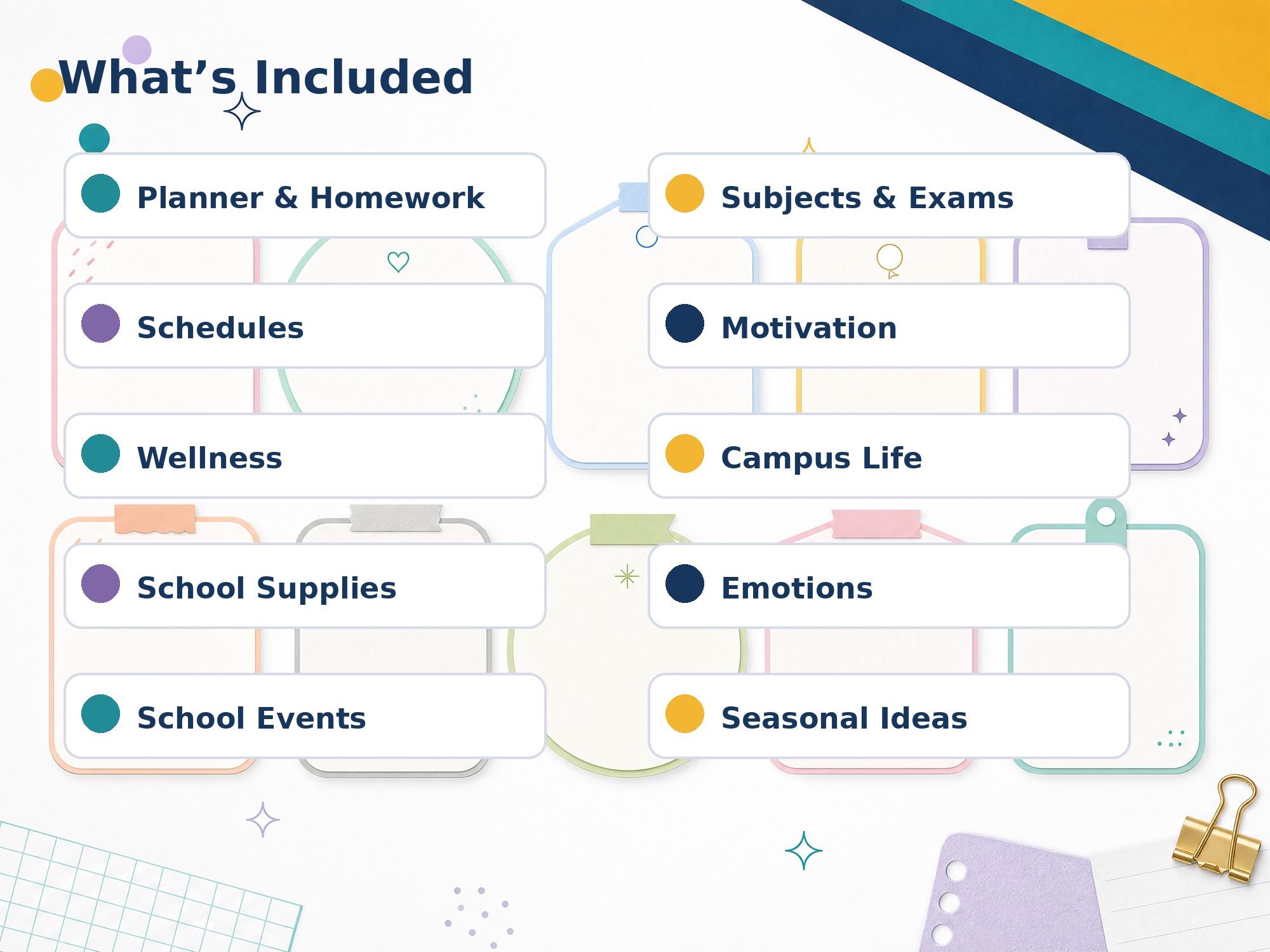 What’s Included

Planner & Homework

Schedules

Wellness

School Supplies

School Events

Subjects & Exams

Motivation

Campus Life

Emotions

Seasonal Ideas